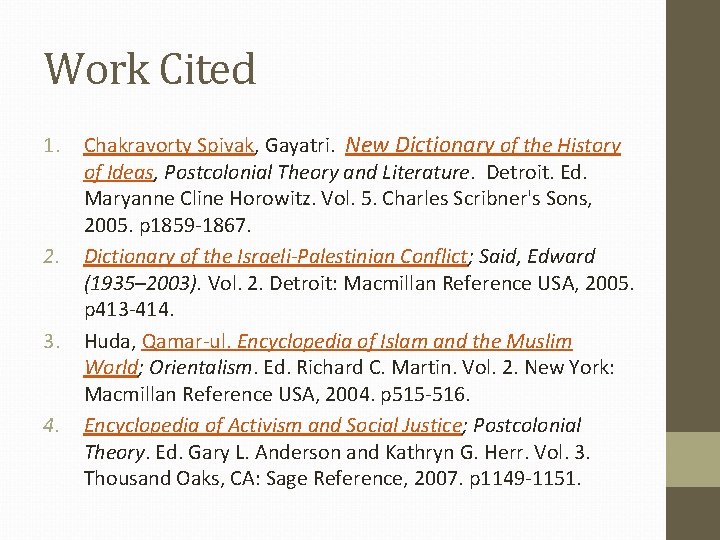 Work Cited

1. Chakravorty Spivak, Gayatri. New Dictionary of the History of Ideas, Postcolonial Theory and Literature. Detroit. Ed. Maryanne Cline Horowitz. Vol. 5. Charles Scribner's Sons, 2005. p1859-1867.

2. Dictionary of the Israeli-Palestinian Conflict; Said, Edward (1935–2003). Vol. 2. Detroit: Macmillan Reference USA, 2005. p413-414.

3. Huda, Qamar-ul. Encyclopedia of Islam and the Muslim World; Orientalism. Ed. Richard C. Martin. Vol. 2. New York: Macmillan Reference USA, 2004. p515-516.

4. Encyclopedia of Activism and Social Justice; Postcolonial Theory. Ed. Gary L. Anderson and Kathryn G. Herr. Vol. 3. Thousand Oaks, CA: Sage Reference, 2007. p1149-1151.